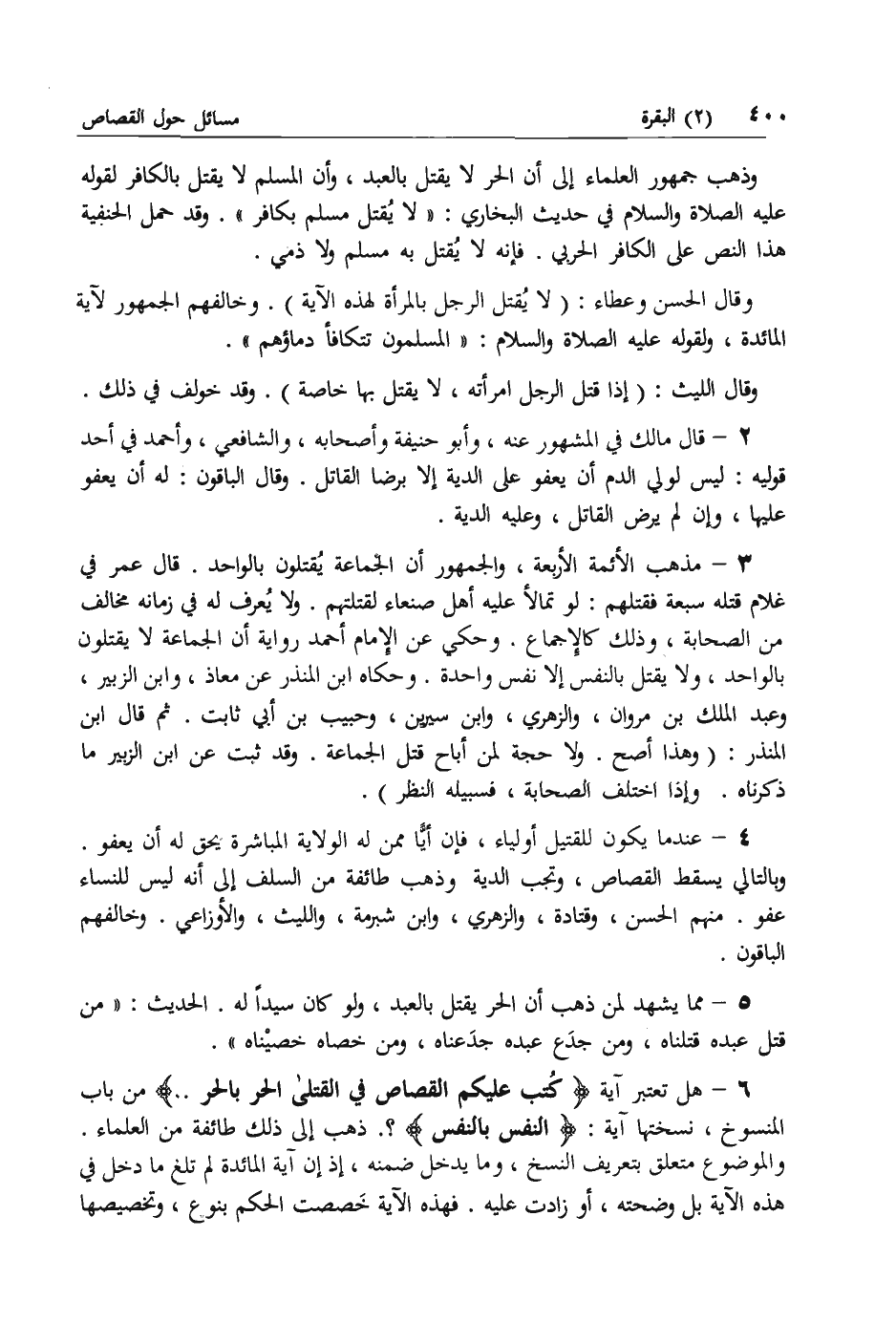 ٤٠٠ (٢) البقرة مسائل حول القصاص

وذهب جمهور العلماء إلى أن الحر لا يقتل بالعبد ، وأن المسلم لا يقتل بالكافر لقوله عليه الصلاة والسلام في حديث البخاري : « لا يُقتل مسلم بكافر » . وقد حمل الحنفية هذا النص على الكافر الحربي . فإنه لا يُقتل به مسلم ولا ذمي .

وقال الحسن وعطاء : ( لا يُقتل الرجل بالمرأة لهذه الآية ) . وخالفهم الجمهور لآية المائدة ، ولقوله عليه الصلاة والسلام : « المسلمون تتكافأ دماؤهم » .

وقال الليث : ( إذا قتل الرجل امرأته ، لا يقتل بها خاصة ) . وقد خولف في ذلك .

٢ – قال مالك في المشهور عنه ، وأبو حنيفة وأصحابه ، والشافعي ، وأحمد في أحد قوليه : ليس لولي الدم أن يعفو على الدية إلا برضا القاتل . وقال الباقون : له أن يعفو عليها ، وإن لم يرض القاتل ، وعليه الدية .

٣ – مذهب الأئمة الأربعة ، والجمهور أن الجماعة يُقتلون بالواحد . قال عمر في غلام قتله سبعة فقتلهم : لو تمالأ عليه أهل صنعاء لقتلتهم . ولا يُعرف له في زمانه مخالف من الصحابة ، وذلك كالإجماع . وحكي عن الإمام أحمد رواية أن الجماعة لا يقتلون بالواحد ، ولا يقتل بالنفس إلا نفس واحدة . وحكاه ابن المنذر عن معاذ ، وابن الزبير ، وعبد الملك بن مروان ، والزهري ، وابن سيرين ، وحبيب بن أبي ثابت . ثم قال ابن المنذر : ( وهذا أصح . ولا حجة لمن أباح قتل الجماعة . وقد ثبت عن ابن الزبير ما ذكرناه . وإذا اختلف الصحابة ، فسبيله النظر ) .

٤ – عندما يكون للقتيل أولياء ، فإن أيًّا ممن له الولاية المباشرة يحق له أن يعفو . وبالتالي يسقط القصاص ، وتجب الدية وذهب طائفة من السلف إلى أنه ليس للنساء عفو . منهم الحسن ، وقتادة ، والزهري ، وابن شبرمة ، والليث ، والأوزاعي . وخالفهم الباقون .

٥ – مما يشهد لمن ذهب أن الحر يقتل بالعبد ، ولو كان سيداً له . الحديث : « من قتل عبده قتلناه ، ومن جدَع عبده جدَعناه ، ومن خصاه خصيْناه » .

٦ – هل تعتبر آية ﴿ كُتب عليكم القصاص في القتلىٰ الحر بالحر ..﴾ من باب المنسوخ ، نسختها آية : ﴿ النفس بالنفس ﴾ ؟. ذهب إلى ذلك طائفة من العلماء . والموضوع متعلق بتعريف النسخ ، وما يدخل ضمنه ، إذ إن آية المائدة لم تلغ ما دخل في هذه الآية بل وضحته ، أو زادت عليه . فهذه الآية خصصت الحكم بنوع ، وتخصيصها